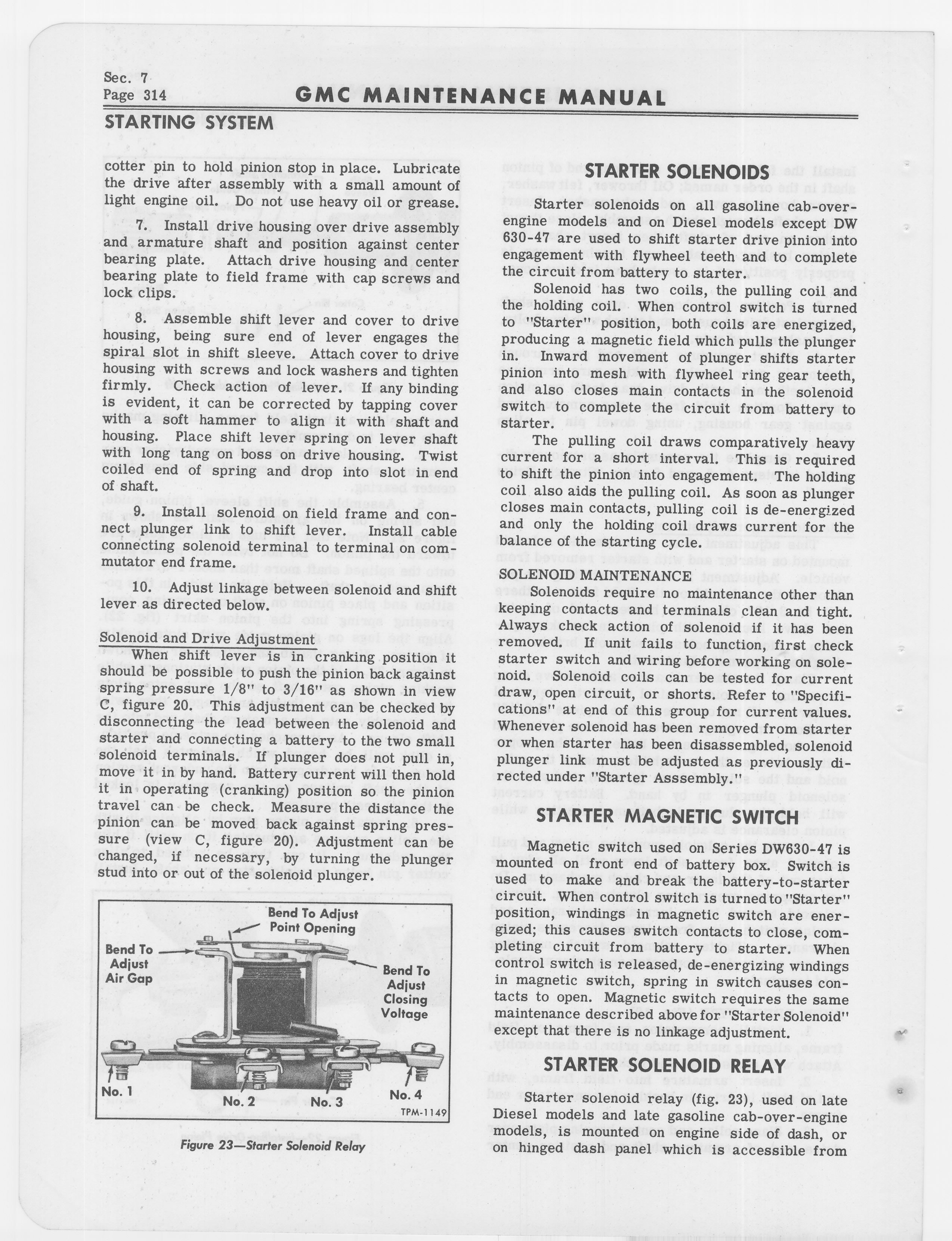 Sec. 7
Page 314

GMC MAINTENANCE MANUAL

STARTING SYSTEM

cotter pin to hold pinion stop in place. Lubricate the drive after assembly with a small amount of light engine oil. Do not use heavy oil or grease.

7. Install drive housing over drive assembly and armature shaft and position against center bearing plate. Attach drive housing and center bearing plate to field frame with cap screws and lock clips.

8. Assemble shift lever and cover to drive housing, being sure end of lever engages the spiral slot in shift sleeve. Attach cover to drive housing with screws and lock washers and tighten firmly. Check action of lever. If any binding is evident, it can be corrected by tapping cover with a soft hammer to align it with shaft and housing. Place shift lever spring on lever shaft with long tang on boss on drive housing. Twist coiled end of spring and drop into slot in end of shaft.

9. Install solenoid on field frame and connect plunger link to shift lever. Install cable connecting solenoid terminal to terminal on commutator end frame.

10. Adjust linkage between solenoid and shift lever as directed below.

Solenoid and Drive Adjustment

When shift lever is in cranking position it should be possible to push the pinion back against spring pressure 1/8" to 3/16" as shown in view C, figure 20. This adjustment can be checked by disconnecting the lead between the solenoid and starter and connecting a battery to the two small solenoid terminals. If plunger does not pull in, move it in by hand. Battery current will then hold it in operating (cranking) position so the pinion travel can be check. Measure the distance the pinion can be moved back against spring pressure (view C, figure 20). Adjustment can be changed, if necessary, by turning the plunger stud into or out of the solenoid plunger.

Bend To Adjust Point Opening
Bend To Adjust Air Gap
Bend To Adjust Closing Voltage
No. 1
No. 2
No. 3
No. 4
TPM-1149

Figure 23—Starter Solenoid Relay

STARTER SOLENOIDS

Starter solenoids on all gasoline cab-over-engine models and on Diesel models except DW 630-47 are used to shift starter drive pinion into engagement with flywheel teeth and to complete the circuit from battery to starter.

Solenoid has two coils, the pulling coil and the holding coil. When control switch is turned to "Starter" position, both coils are energized, producing a magnetic field which pulls the plunger in. Inward movement of plunger shifts starter pinion into mesh with flywheel ring gear teeth, and also closes main contacts in the solenoid switch to complete the circuit from battery to starter.

The pulling coil draws comparatively heavy current for a short interval. This is required to shift the pinion into engagement. The holding coil also aids the pulling coil. As soon as plunger closes main contacts, pulling coil is de-energized and only the holding coil draws current for the balance of the starting cycle.

SOLENOID MAINTENANCE

Solenoids require no maintenance other than keeping contacts and terminals clean and tight. Always check action of solenoid if it has been removed. If unit fails to function, first check starter switch and wiring before working on solenoid. Solenoid coils can be tested for current draw, open circuit, or shorts. Refer to "Specifications" at end of this group for current values. Whenever solenoid has been removed from starter or when starter has been disassembled, solenoid plunger link must be adjusted as previously directed under "Starter Asssembly."

STARTER MAGNETIC SWITCH

Magnetic switch used on Series DW630-47 is mounted on front end of battery box. Switch is used to make and break the battery-to-starter circuit. When control switch is turned to "Starter" position, windings in magnetic switch are energized; this causes switch contacts to close, completing circuit from battery to starter. When control switch is released, de-energizing windings in magnetic switch, spring in switch causes contacts to open. Magnetic switch requires the same maintenance described above for "Starter Solenoid" except that there is no linkage adjustment.

STARTER SOLENOID RELAY

Starter solenoid relay (fig. 23), used on late Diesel models and late gasoline cab-over-engine models, is mounted on engine side of dash, or on hinged dash panel which is accessible from